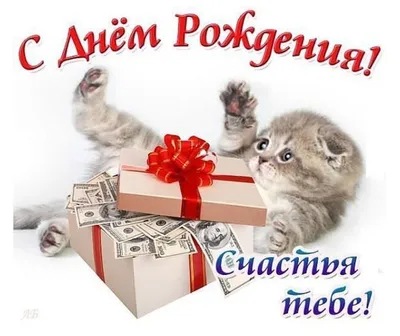 С Днём Рождения!

Счастья тебе!

АБ